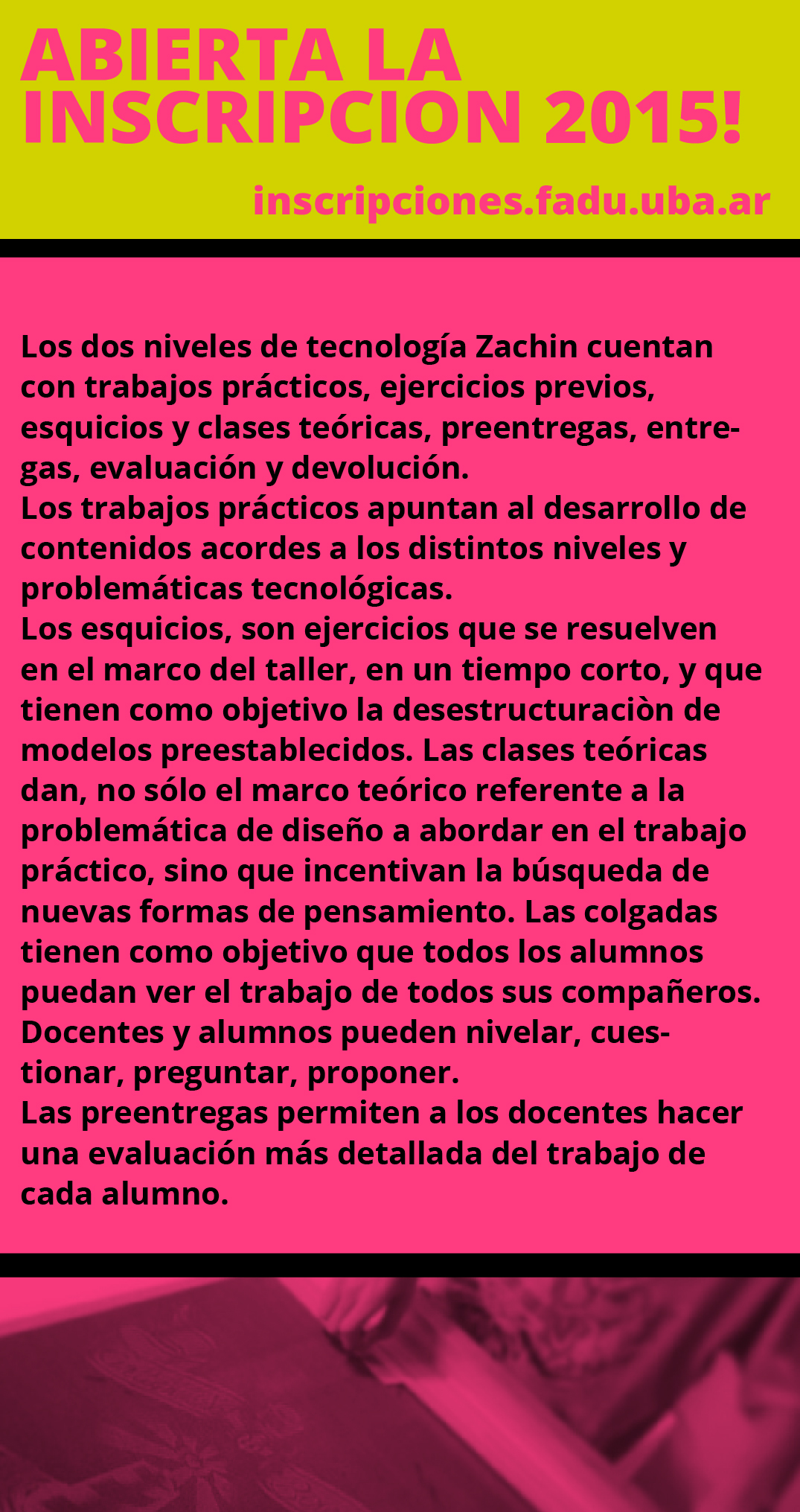 ABIERTA LA INSCRIPCION 2015!

inscripciones.fadu.uba.ar

Los dos niveles de tecnología Zachin cuentan con trabajos prácticos, ejercicios previos, esquicios y clases teóricas, preentregas, entregas, evaluación y devolución.
Los trabajos prácticos apuntan al desarrollo de contenidos acordes a los distintos niveles y problemáticas tecnológicas.
Los esquicios, son ejercicios que se resuelven en el marco del taller, en un tiempo corto, y que tienen como objetivo la desestructuraciòn de modelos preestablecidos. Las clases teóricas dan, no sólo el marco teórico referente a la problemática de diseño a abordar en el trabajo práctico, sino que incentivan la búsqueda de nuevas formas de pensamiento. Las colgadas tienen como objetivo que todos los alumnos puedan ver el trabajo de todos sus compañeros. Docentes y alumnos pueden nivelar, cuestionar, preguntar, proponer.
Las preentregas permiten a los docentes hacer una evaluación más detallada del trabajo de cada alumno.